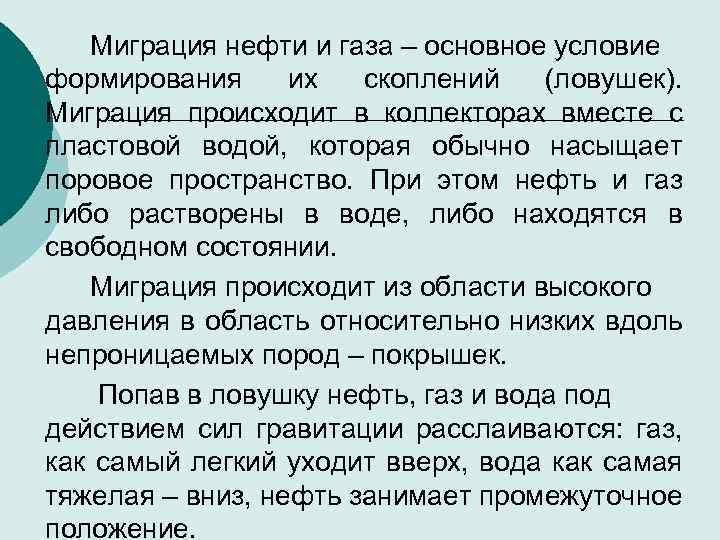 Миграция нефти и газа – основное условие формирования их скоплений (ловушек). Миграция происходит в коллекторах вместе с пластовой водой, которая обычно насыщает поровое пространство. При этом нефть и газ либо растворены в воде, либо находятся в свободном состоянии.

Миграция происходит из области высокого давления в область относительно низких вдоль непроницаемых пород – покрышек.

Попав в ловушку нефть, газ и вода под действием сил гравитации расслаиваются: газ, как самый легкий уходит вверх, вода как самая тяжелая – вниз, нефть занимает промежуточное положение.